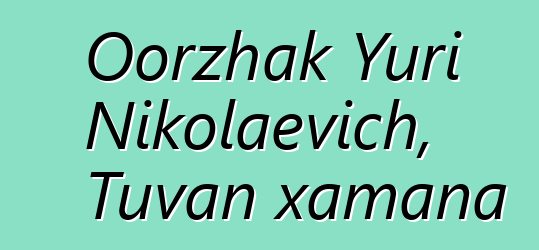 Oorzhak Yuri Nikolaevich, Tuvan xamana